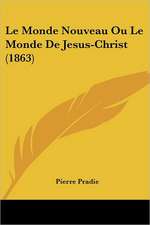 Le Monde Nouveau Ou Le Monde De Jesus-Christ (1863)

Pierre Pradie